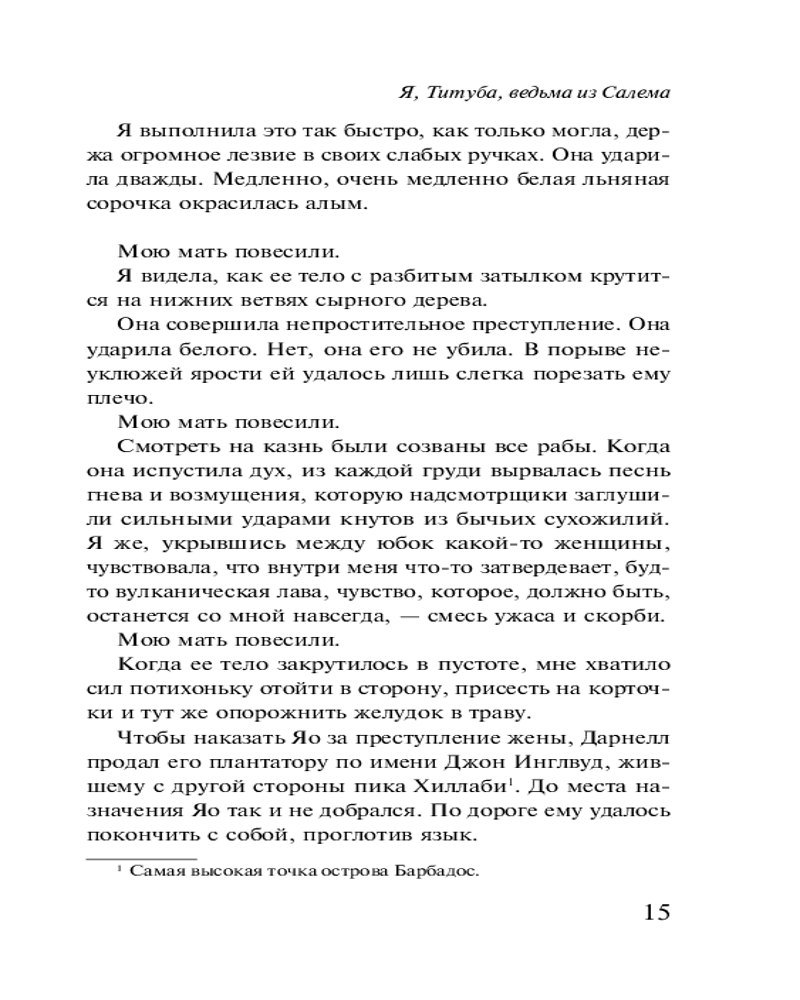 Я, Титуба, ведьма из Салема

Я выполнила это так быстро, как только могла, держа огромное лезвие в своих слабых ручках. Она ударила дважды. Медленно, очень медленно белая льняная сорочка окрасилась алым.

Мою мать повесили.

Я видела, как ее тело с разбитым затылком крутится на нижних ветвях сырного дерева.

Она совершила непростительное преступление. Она ударила белого. Нет, она его не убила. В порыве неуклюжей ярости ей удалось лишь слегка порезать ему плечо.

Мою мать повесили.

Смотреть на казнь были созваны все рабы. Когда она испустила дух, из каждой груди вырвалась песнь гнева и возмущения, которую надсмотрщики заглушили сильными ударами кнутов из бычьих сухожилий. Я же, укрывшись между юбок какой-то женщины, чувствовала, что внутри меня что-то затвердевает, будто вулканическая лава, чувство, которое, должно быть, останется со мной навсегда, — смесь ужаса и скорби.

Мою мать повесили.

Когда ее тело закрутилось в пустоте, мне хватило сил потихоньку отойти в сторону, присесть на корточки и тут же опорожнить желудок в траву.

Чтобы наказать Яо за преступление жены, Дарнелл продал его плантатору по имени Джон Инглвуд, жившему с другой стороны пика Хиллаби$^1$. До места назначения Яо так и не добрался. По дороге ему удалось покончить с собой, проглотив язык.

$^1$ Самая высокая точка острова Барбадос.

15